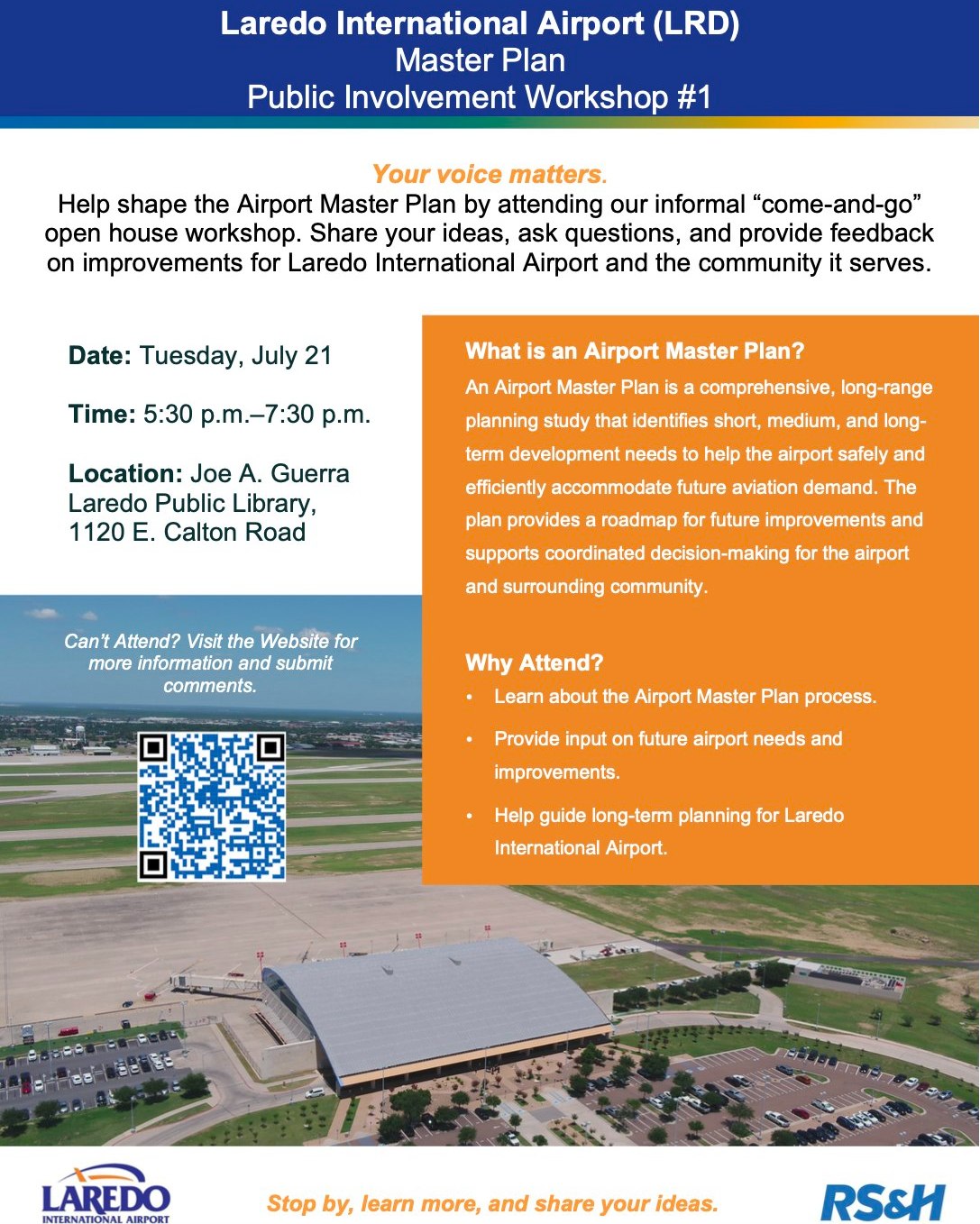 Laredo International Airport (LRD)
Master Plan
Public Involvement Workshop #1

Your voice matters.

Help shape the Airport Master Plan by attending our informal "come-and-go" open house workshop. Share your ideas, ask questions, and provide feedback on improvements for Laredo International Airport and the community it serves.

Date: Tuesday, July 21

Time: 5:30 p.m.–7:30 p.m.

Location: Joe A. Guerra Laredo Public Library, 1120 E. Calton Road

Can't Attend? Visit the Website for more information and submit comments.

What is an Airport Master Plan?

An Airport Master Plan is a comprehensive, long-range planning study that identifies short, medium, and long-term development needs to help the airport safely and efficiently accommodate future aviation demand. The plan provides a roadmap for future improvements and supports coordinated decision-making for the airport and surrounding community.

Why Attend?

• Learn about the Airport Master Plan process.
• Provide input on future airport needs and improvements.
• Help guide long-term planning for Laredo International Airport.

LAREDO
INTERNATIONAL AIRPORT

Stop by, learn more, and share your ideas.

RS&H